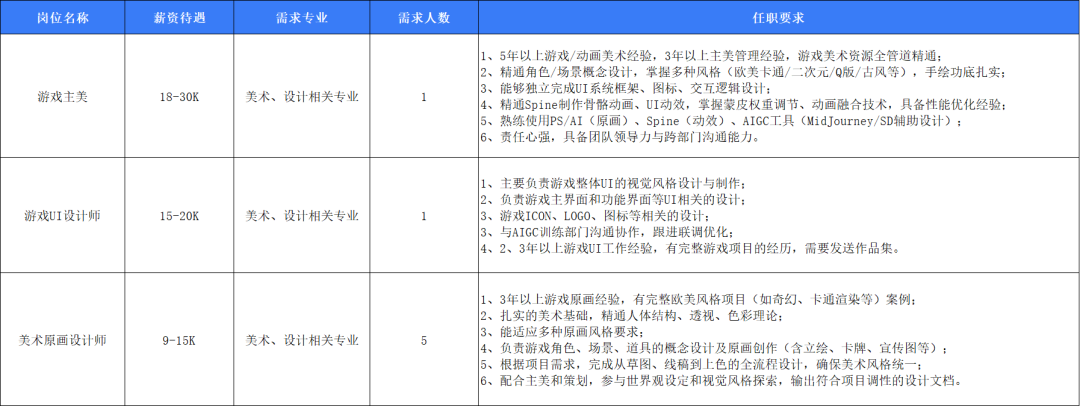 | 岗位名称 | 薪资待遇 | 需求专业 | 需求人数 | 任职要求 |
|---|---|---|---|---|
| 游戏主美 | 18-30K | 美术、设计相关专业 | 1 | 1、5年以上游戏/动画美术经验，3年以上主美管理经验，游戏美术资源全管道精通；<br>2、精通角色/场景概念设计，掌握多种风格（欧美卡通/二次元/Q版/古风等），手绘功底扎实；<br>3、能够独立完成UI系统框架、图标、交互逻辑设计；<br>4、精通Spine制作骨骼动画、UI动效，掌握蒙皮权重调节、动画融合技术，具备性能优化经验；<br>5、熟练使用PS/AI（原画）、Spine（动效）、AIGC工具（MidJourney/SD辅助设计）；<br>6、责任心强，具备团队领导力与跨部门沟通能力。 |
| 游戏UI设计师 | 15-20K | 美术、设计相关专业 | 1 | 1、主要负责游戏整体UI的视觉风格设计与制作；<br>2、负责游戏主界面和功能界面等UI相关的设计；<br>3、游戏ICON、LOGO、图标等相关的设计；<br>3、与AIGC训练部门沟通协作，跟进联调优化；<br>4、2、3年以上游戏UI工作经验，有完整游戏项目的经历，需要发送作品集。 |
| 美术原画设计师 | 9-15K | 美术、设计相关专业 | 5 | 1、3年以上游戏原画经验，有完整欧美风格项目（如奇幻、卡通渲染等）案例；<br>2、扎实的美术基础，精通人体结构、透视、色彩理论；<br>3、能适应多种原画风格要求；<br>4、负责游戏角色、场景、道具的概念设计及原画创作（含立绘、卡牌、宣传图等）；<br>5、根据项目需求，完成从草图、线稿到上色的全流程设计，确保美术风格统一；<br>6、配合主美和策划，参与世界观设定和视觉风格探索，输出符合项目调性的设计文档。 |